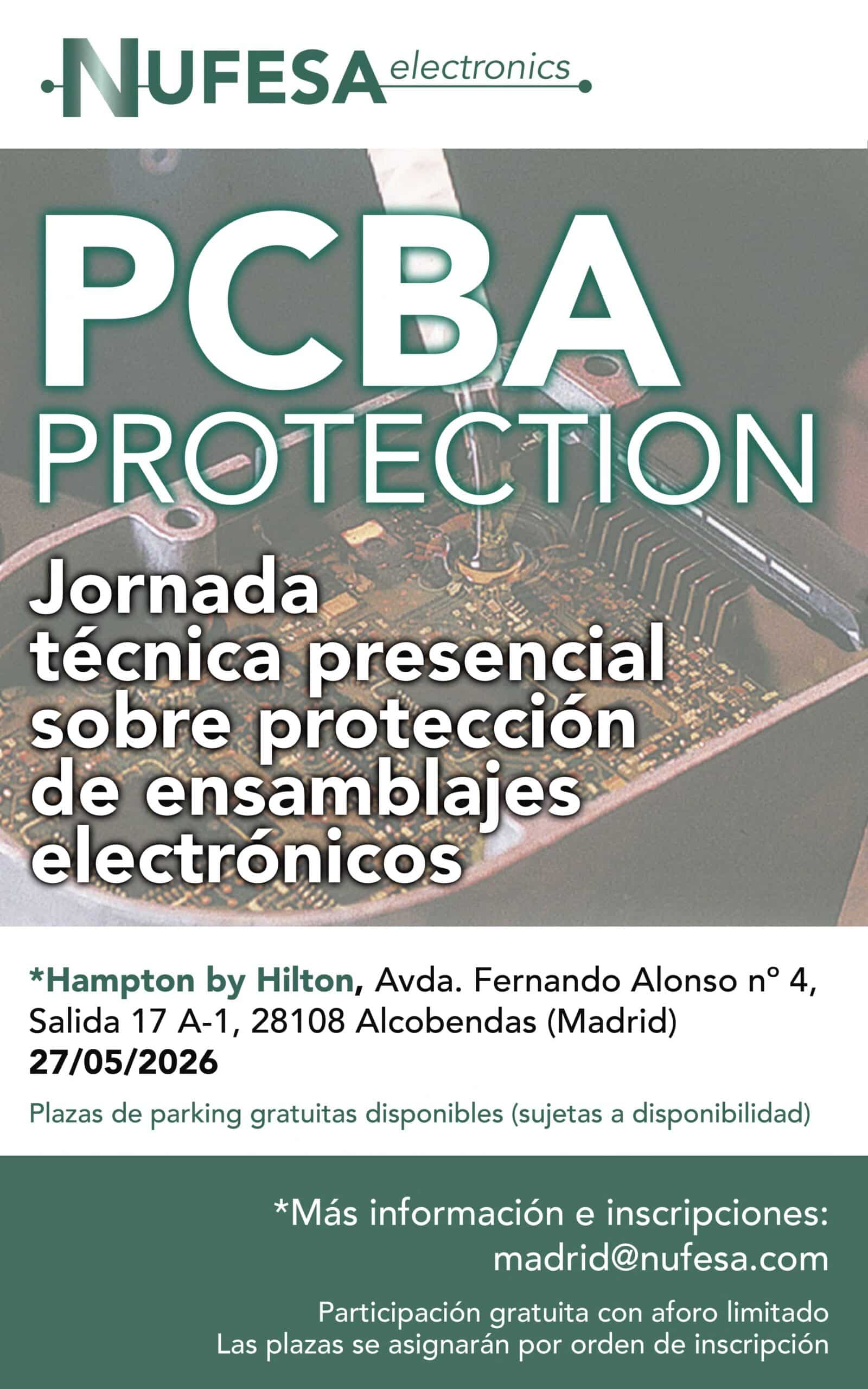 NUFESA electronics

PCBA PROTECTION

Jornada técnica presencial sobre protección de ensamblajes electrónicos

*Hampton by Hilton, Avda. Fernando Alonso nº 4, Salida 17 A-1, 28108 Alcobendas (Madrid)
27/05/2026

Plazas de parking gratuitas disponibles (sujetas a disponibilidad)

*Más información e inscripciones:
madrid@nufesa.com

Participación gratuita con aforo limitado
Las plazas se asignarán por orden de inscripción